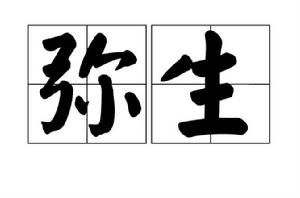 弥生